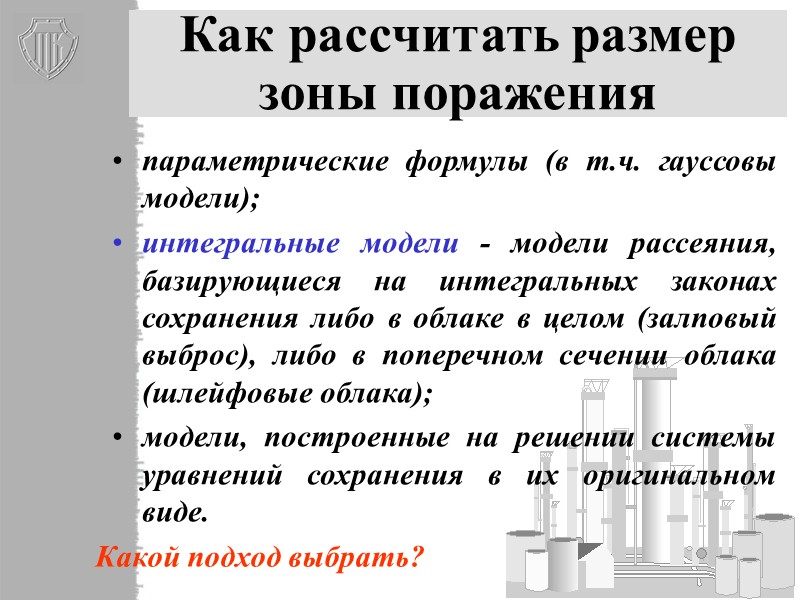 Как рассчитать размер зоны поражения

• параметрические формулы (в т.ч. гауссовы модели);

• интегральные модели - модели рассеяния, базирующиеся на интегральных законах сохранения либо в облаке в целом (залповый выброс), либо в поперечном сечении облака (шлейфовые облака);

• модели, построенные на решении системы уравнений сохранения в их оригинальном виде.

Какой подход выбрать?